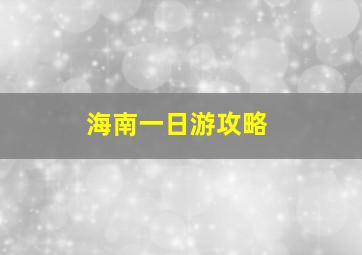 海南一日游攻略